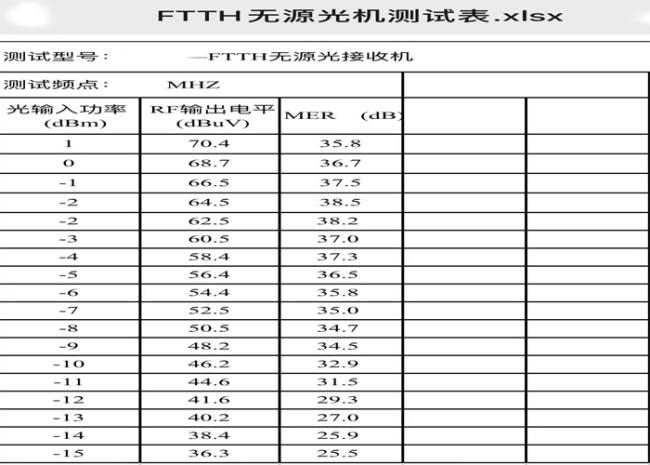 FTTH 无源光机测试表.xlsx

测试型号： —FTTH无源光接收机

测试频点： MHZ

| 光输入功率 (dBm) | RF输出电平 (dBuV) | MER (dB) | | |
|---|---|---|---|---|
| 1 | 70.4 | 35.8 | | |
| 0 | 68.7 | 36.7 | | |
| -1 | 66.5 | 37.5 | | |
| -2 | 64.5 | 38.5 | | |
| -2 | 62.5 | 38.2 | | |
| -3 | 60.5 | 37.0 | | |
| -4 | 58.4 | 37.3 | | |
| -5 | 56.4 | 36.5 | | |
| -6 | 54.4 | 35.8 | | |
| -7 | 52.5 | 35.0 | | |
| -8 | 50.5 | 34.7 | | |
| -9 | 48.2 | 34.5 | | |
| -10 | 46.2 | 32.9 | | |
| -11 | 44.6 | 31.5 | | |
| -12 | 41.6 | 29.3 | | |
| -13 | 40.2 | 27.0 | | |
| -14 | 38.4 | 25.9 | | |
| -15 | 36.3 | 25.5 | | |